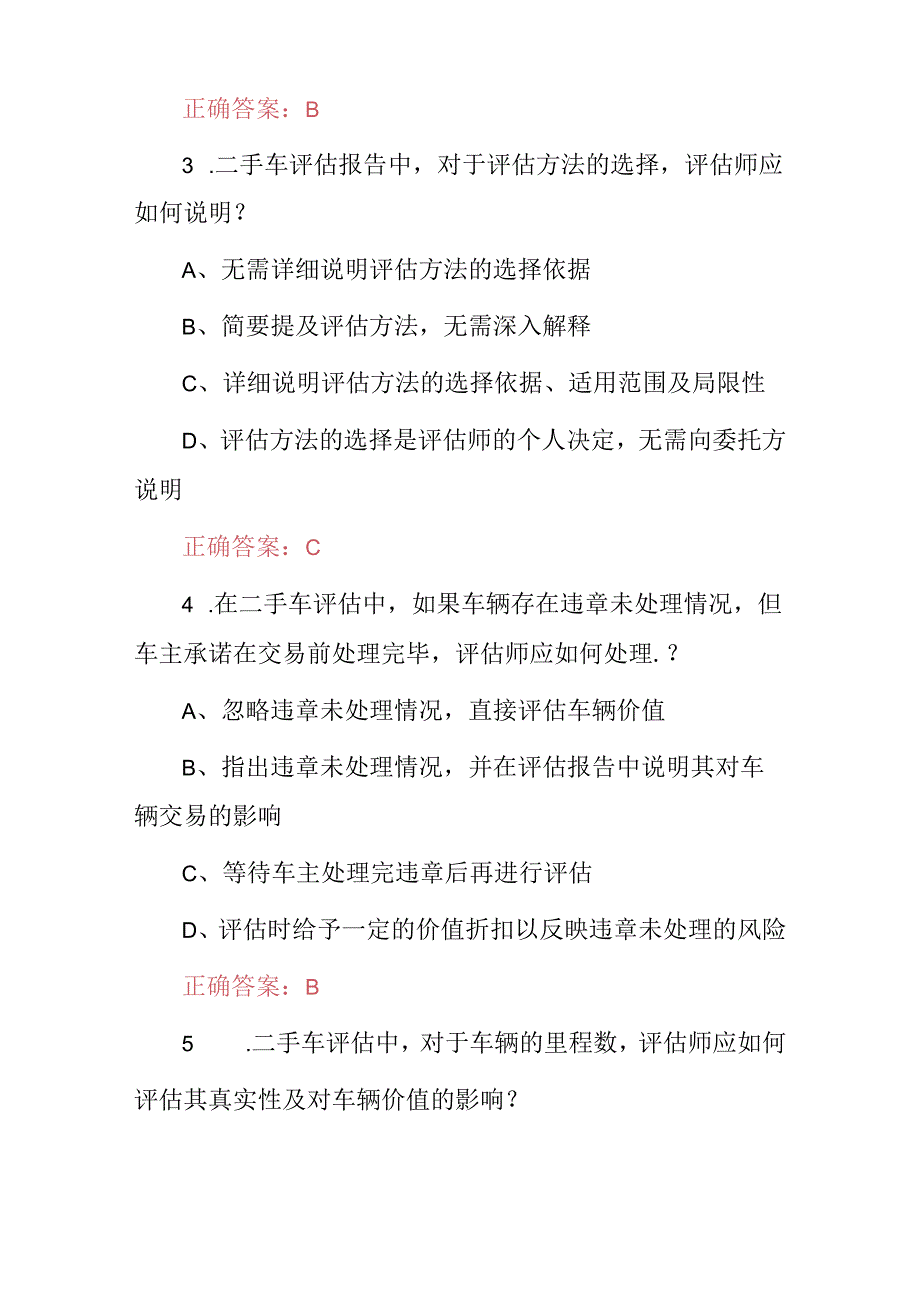 正确答案：B

3 .二手车评估报告中，对于评估方法的选择，评估师应如何说明？

A、无需详细说明评估方法的选择依据

B、简要提及评估方法，无需深入解释

C、详细说明评估方法的选择依据、适用范围及局限性

D、评估方法的选择是评估师的个人决定，无需向委托方说明

正确答案：C

4 .在二手车评估中，如果车辆存在违章未处理情况，但车主承诺在交易前处理完毕，评估师应如何处理.？

A、忽略违章未处理情况，直接评估车辆价值

B、指出违章未处理情况，并在评估报告中说明其对车辆交易的影响

C、等待车主处理完违章后再进行评估

D、评估时给予一定的价值折扣以反映违章未处理的风险

正确答案：B

5 .二手车评估中，对于车辆的里程数，评估师应如何评估其真实性及对车辆价值的影响？